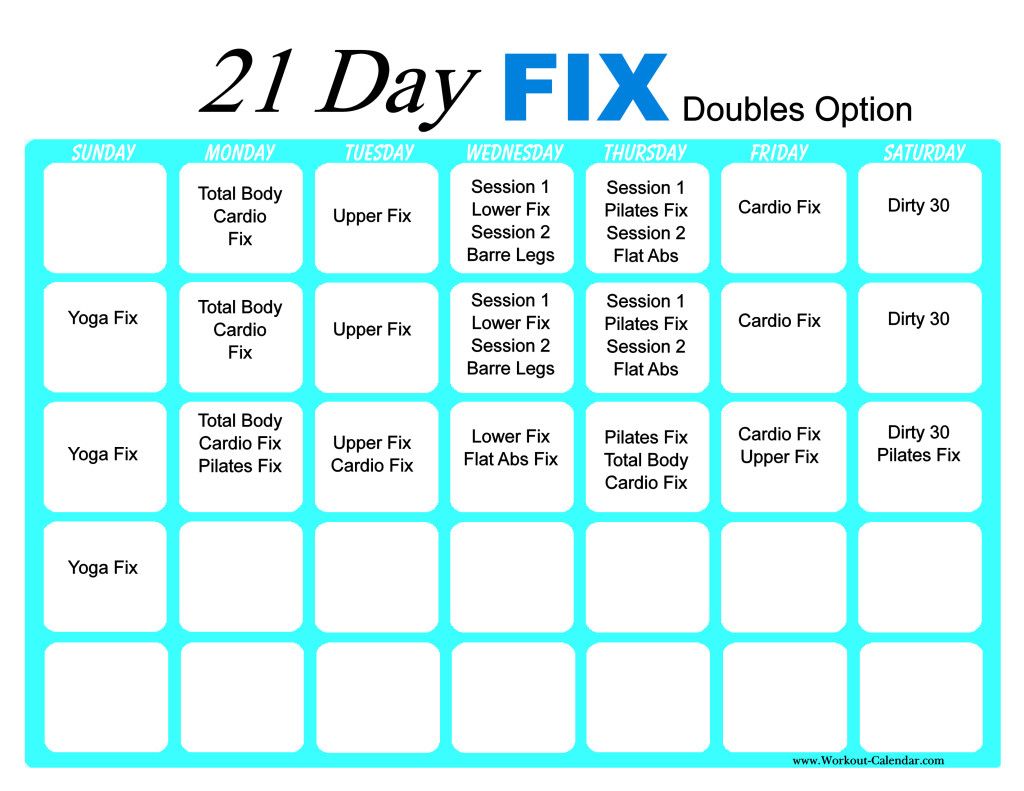 21 Day FIX Doubles Option

| SUNDAY | MONDAY | TUESDAY | WEDNESDAY | THURSDAY | FRIDAY | SATURDAY |
|---|---|---|---|---|---|---|
| | Total Body Cardio Fix | Upper Fix | Session 1 Lower Fix Session 2 Barre Legs | Session 1 Pilates Fix Session 2 Flat Abs | Cardio Fix | Dirty 30 |
| Yoga Fix | Total Body Cardio Fix | Upper Fix | Session 1 Lower Fix Session 2 Barre Legs | Session 1 Pilates Fix Session 2 Flat Abs | Cardio Fix | Dirty 30 |
| Yoga Fix | Total Body Cardio Fix Pilates Fix | Upper Fix Cardio Fix | Lower Fix Flat Abs Fix | Pilates Fix Total Body Cardio Fix | Cardio Fix Upper Fix | Dirty 30 Pilates Fix |
| Yoga Fix | | | | | | |
| | | | | | | |

www.Workout-Calendar.com